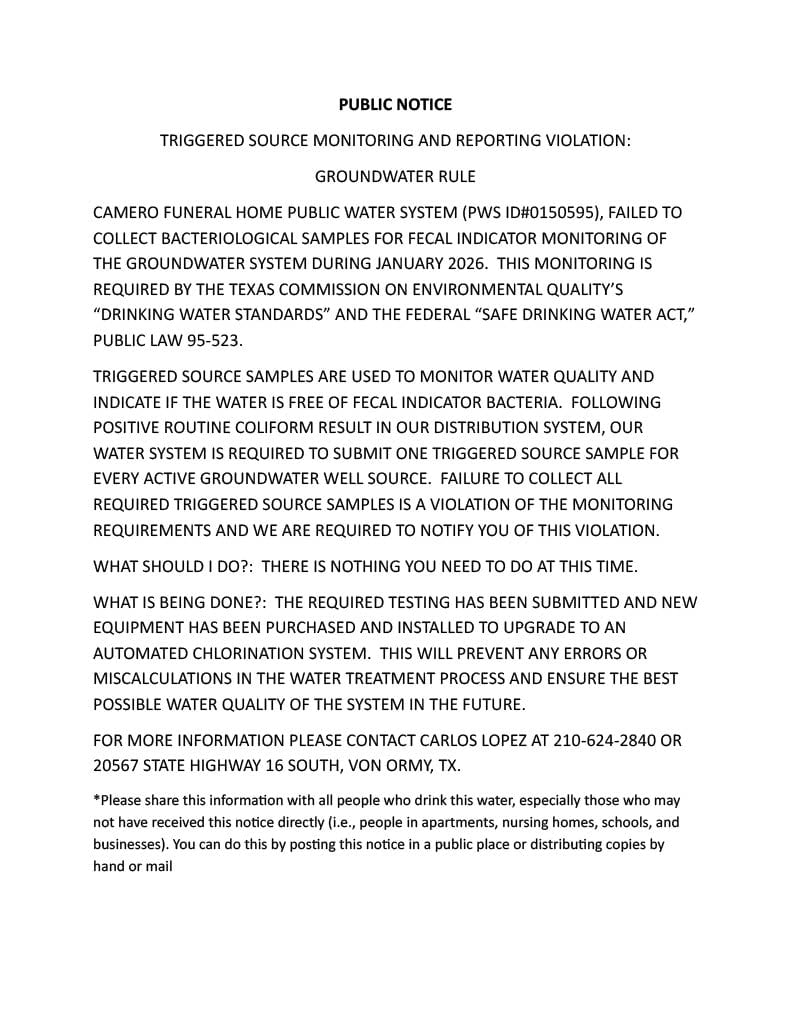 PUBLIC NOTICE

TRIGGERED SOURCE MONITORING AND REPORTING VIOLATION:

GROUNDWATER RULE

CAMERO FUNERAL HOME PUBLIC WATER SYSTEM (PWS ID#0150595), FAILED TO COLLECT BACTERIOLOGICAL SAMPLES FOR FECAL INDICATOR MONITORING OF THE GROUNDWATER SYSTEM DURING JANUARY 2026. THIS MONITORING IS REQUIRED BY THE TEXAS COMMISSION ON ENVIRONMENTAL QUALITY'S "DRINKING WATER STANDARDS" AND THE FEDERAL "SAFE DRINKING WATER ACT," PUBLIC LAW 95-523.

TRIGGERED SOURCE SAMPLES ARE USED TO MONITOR WATER QUALITY AND INDICATE IF THE WATER IS FREE OF FECAL INDICATOR BACTERIA. FOLLOWING POSITIVE ROUTINE COLIFORM RESULT IN OUR DISTRIBUTION SYSTEM, OUR WATER SYSTEM IS REQUIRED TO SUBMIT ONE TRIGGERED SOURCE SAMPLE FOR EVERY ACTIVE GROUNDWATER WELL SOURCE. FAILURE TO COLLECT ALL REQUIRED TRIGGERED SOURCE SAMPLES IS A VIOLATION OF THE MONITORING REQUIREMENTS AND WE ARE REQUIRED TO NOTIFY YOU OF THIS VIOLATION.

WHAT SHOULD I DO?: THERE IS NOTHING YOU NEED TO DO AT THIS TIME.

WHAT IS BEING DONE?: THE REQUIRED TESTING HAS BEEN SUBMITTED AND NEW EQUIPMENT HAS BEEN PURCHASED AND INSTALLED TO UPGRADE TO AN AUTOMATED CHLORINATION SYSTEM. THIS WILL PREVENT ANY ERRORS OR MISCALCULATIONS IN THE WATER TREATMENT PROCESS AND ENSURE THE BEST POSSIBLE WATER QUALITY OF THE SYSTEM IN THE FUTURE.

FOR MORE INFORMATION PLEASE CONTACT CARLOS LOPEZ AT 210-624-2840 OR 20567 STATE HIGHWAY 16 SOUTH, VON ORMY, TX.

*Please share this information with all people who drink this water, especially those who may not have received this notice directly (i.e., people in apartments, nursing homes, schools, and businesses). You can do this by posting this notice in a public place or distributing copies by hand or mail